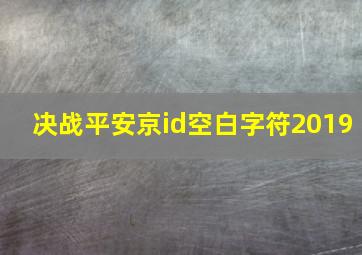 决战平安京id空白字符2019